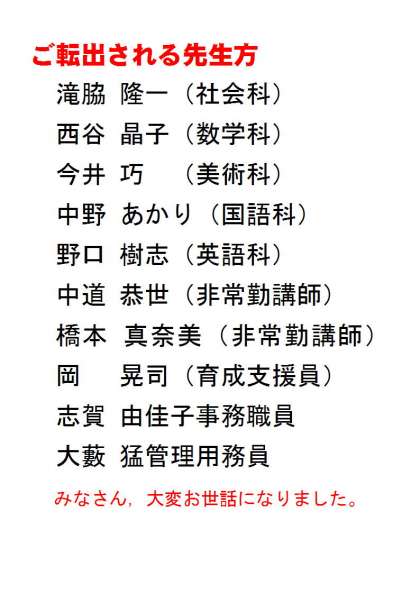 ご転出される先生方

滝脇 隆一（社会科）

西谷 晶子（数学科）

今井 巧 （美術科）

中野 あかり（国語科）

野口 樹志（英語科）

中道 恭世（非常勤講師）

橋本 真奈美（非常勤講師）

岡 晃司（育成支援員）

志賀 由佳子事務職員

大藪 猛管理用務員

みなさん，大変お世話になりました。